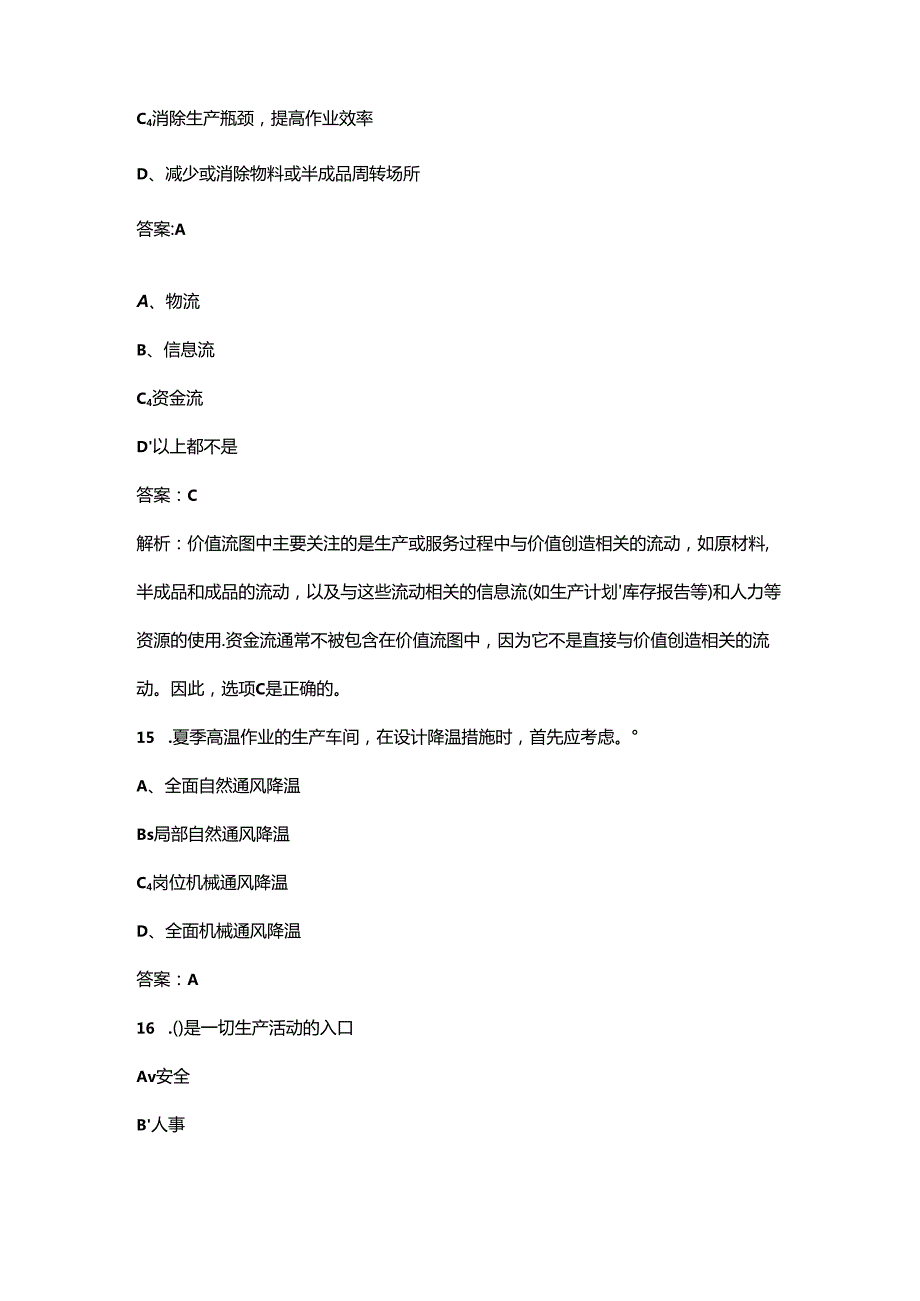 C₄消除生产瓶颈，提高作业效率

D、减少或消除物料或半成品周转场所

答案:A

A、物流

B、信息流

C₄资金流

D'以上都不是

答案：C

解析：价值流图中主要关注的是生产或服务过程中与价值创造相关的流动，如原材料,半成品和成品的流动，以及与这些流动相关的信息流(如生产计划'库存报告等)和人力等资源的使用.资金流通常不被包含在价值流图中，因为它不是直接与价值创造相关的流动。因此，选项C是正确的。

15 .夏季高温作业的生产车间，在设计降温措施时，首先应考虑。°

A、全面自然通风降温

Bs局部自然通风降温

C₄岗位机械通风降温

D、全面机械通风降温

答案：A

16 .()是一切生产活动的入口

Av安全

B'人事